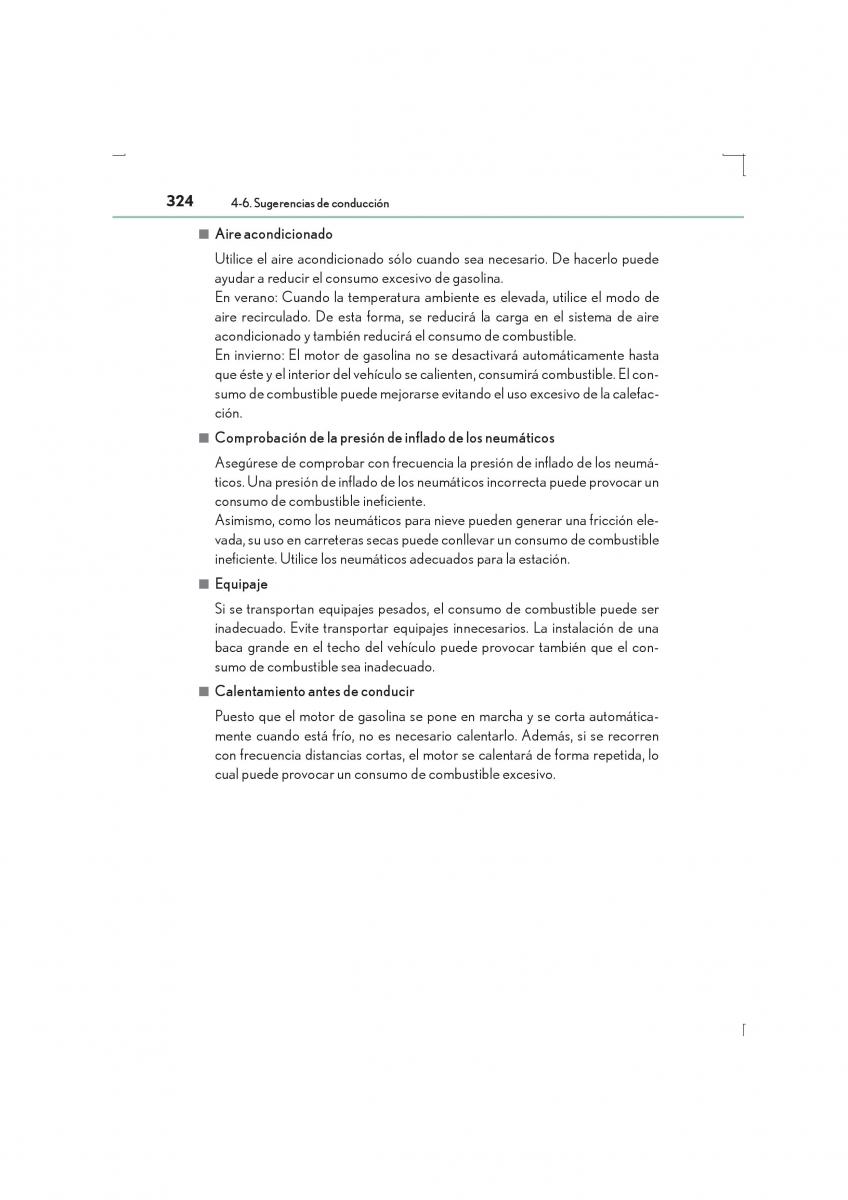 324 4-6. Sugerencias de conducción

■ Aire acondicionado

Utilice el aire acondicionado sólo cuando sea necesario. De hacerlo puede ayudar a reducir el consumo excesivo de gasolina.
En verano: Cuando la temperatura ambiente es elevada, utilice el modo de aire recirculado. De esta forma, se reducirá la carga en el sistema de aire acondicionado y también reducirá el consumo de combustible.
En invierno: El motor de gasolina no se desactivará automáticamente hasta que éste y el interior del vehículo se calienten, consumirá combustible. El consumo de combustible puede mejorarse evitando el uso excesivo de la calefacción.

■ Comprobación de la presión de inflado de los neumáticos

Asegúrese de comprobar con frecuencia la presión de inflado de los neumáticos. Una presión de inflado de los neumáticos incorrecta puede provocar un consumo de combustible ineficiente.
Asimismo, como los neumáticos para nieve pueden generar una fricción elevada, su uso en carreteras secas puede conllevar un consumo de combustible ineficiente. Utilice los neumáticos adecuados para la estación.

■ Equipaje

Si se transportan equipajes pesados, el consumo de combustible puede ser inadecuado. Evite transportar equipajes innecesarios. La instalación de una baca grande en el techo del vehículo puede provocar también que el consumo de combustible sea inadecuado.

■ Calentamiento antes de conducir

Puesto que el motor de gasolina se pone en marcha y se corta automáticamente cuando está frío, no es necesario calentarlo. Además, si se recorren con frecuencia distancias cortas, el motor se calentará de forma repetida, lo cual puede provocar un consumo de combustible excesivo.